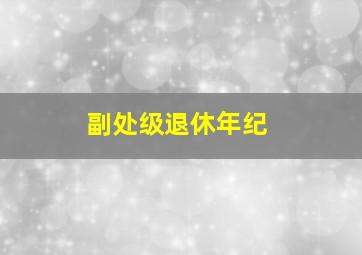 副处级退休年纪